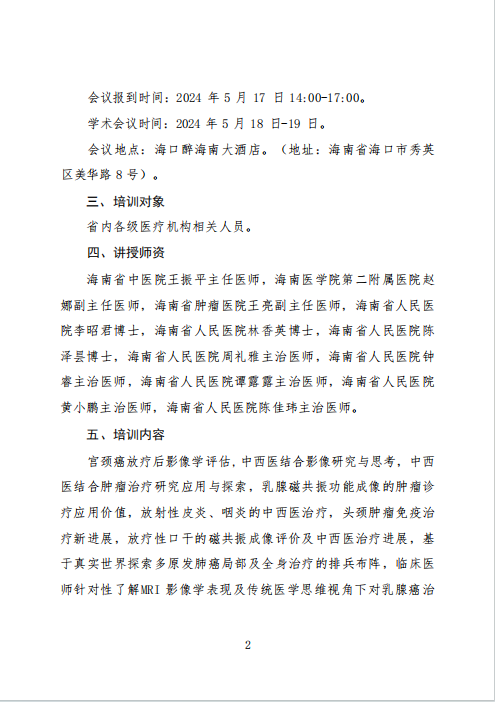 会议报到时间：2024 年 5 月 17 日 14:00-17:00。

学术会议时间：2024 年 5 月 18 日-19 日。

会议地点：海口醉海南大酒店。（地址：海南省海口市秀英区美华路 8 号）。

三、培训对象

省内各级医疗机构相关人员。

四、讲授师资

海南省中医院王振平主任医师，海南医学院第二附属医院赵娜副主任医师，海南省肿瘤医院王亮副主任医师，海南省人民医院李昭君博士，海南省人民医院林香英博士，海南省人民医院陈泽昙博士，海南省人民医院周礼雅主治医师，海南省人民医院钟睿主治医师，海南省人民医院谭露露主治医师，海南省人民医院黄小鹏主治医师，海南省人民医院陈佳玮主治医师。

五、培训内容

宫颈癌放疗后影像学评估，中西医结合影像研究与思考，中西医结合肿瘤治疗研究应用与探索，乳腺磁共振功能成像的肿瘤诊疗应用价值，放射性皮炎、咽炎的中西医治疗，头颈肿瘤免疫治疗新进展，放疗性口干的磁共振成像评价及中西医治疗进展，基于真实世界探索多原发肺癌局部及全身治疗的排兵布阵，临床医师针对性了解MRI 影像学表现及传统医学思维视角下对乳腺癌治

2